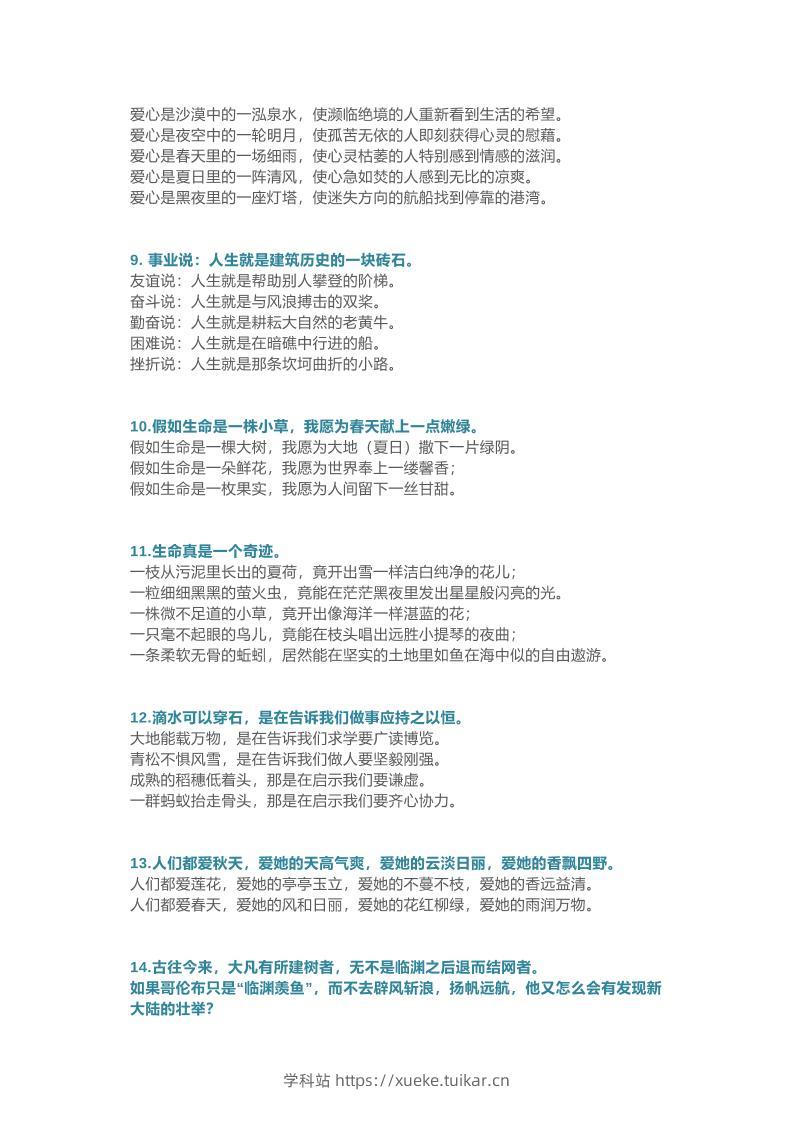 爱心是沙漠中的一泓泉水，使濒临绝境的人重新看到生活的希望。
爱心是夜空中的一轮明月，使孤苦无依的人即刻获得心灵的慰藉。
爱心是春天里的一场细雨，使心灵枯萎的人特别感到情感的滋润。
爱心是夏日里的一阵清风，使心急如焚的人感到无比的凉爽。
爱心是黑夜里的一座灯塔，使迷失方向的航船找到停靠的港湾。

9. 事业说：人生就是建筑历史的一块砖石。
友谊说：人生就是帮助别人攀登的阶梯。
奋斗说：人生就是与风浪搏击的双桨。
勤奋说：人生就是耕耘大自然的老黄牛。
困难说：人生就是在暗礁中行进的船。
挫折说：人生就是那条坎坷曲折的小路。

10.假如生命是一株小草，我愿为春天献上一点嫩绿。
假如生命是一棵大树，我愿为大地（夏日）撒下一片绿阴。
假如生命是一朵鲜花，我愿为世界奉上一缕馨香；
假如生命是一枚果实，我愿为人间留下一丝甘甜。

11.生命真是一个奇迹。
一枝从污泥里长出的夏荷，竟开出雪一样洁白纯净的花儿；
一粒细细黑黑的萤火虫，竟能在茫茫黑夜里发出星星般闪亮的光。
一株微不足道的小草，竟开出像海洋一样湛蓝的花；
一只毫不起眼的鸟儿，竟能在枝头唱出远胜小提琴的夜曲；
一条柔软无骨的蚯蚓，居然能在坚实的土地里如鱼在海中似的自由遨游。

12.滴水可以穿石，是在告诉我们做事应持之以恒。
大地能载万物，是在告诉我们求学要广读博览。
青松不惧风雪，是在告诉我们做人要坚毅刚强。
成熟的稻穗低着头，那是在启示我们要谦虚。
一群蚂蚁抬走骨头，那是在启示我们要齐心协力。

13.人们都爱秋天，爱她的天高气爽，爱她的云淡日丽，爱她的香飘四野。
人们都爱莲花，爱她的亭亭玉立，爱她的不蔓不枝，爱她的香远益清。
人们都爱春天，爱她的风和日丽，爱她的花红柳绿，爱她的雨润万物。

14.古往今来，大凡有所建树者，无不是临渊之后退而结网者。
如果哥伦布只是“临渊羡鱼”，而不去辟风斩浪，扬帆远航，他又怎么会有发现新大陆的壮举？

学科站 https://xueke.tuikar.cn